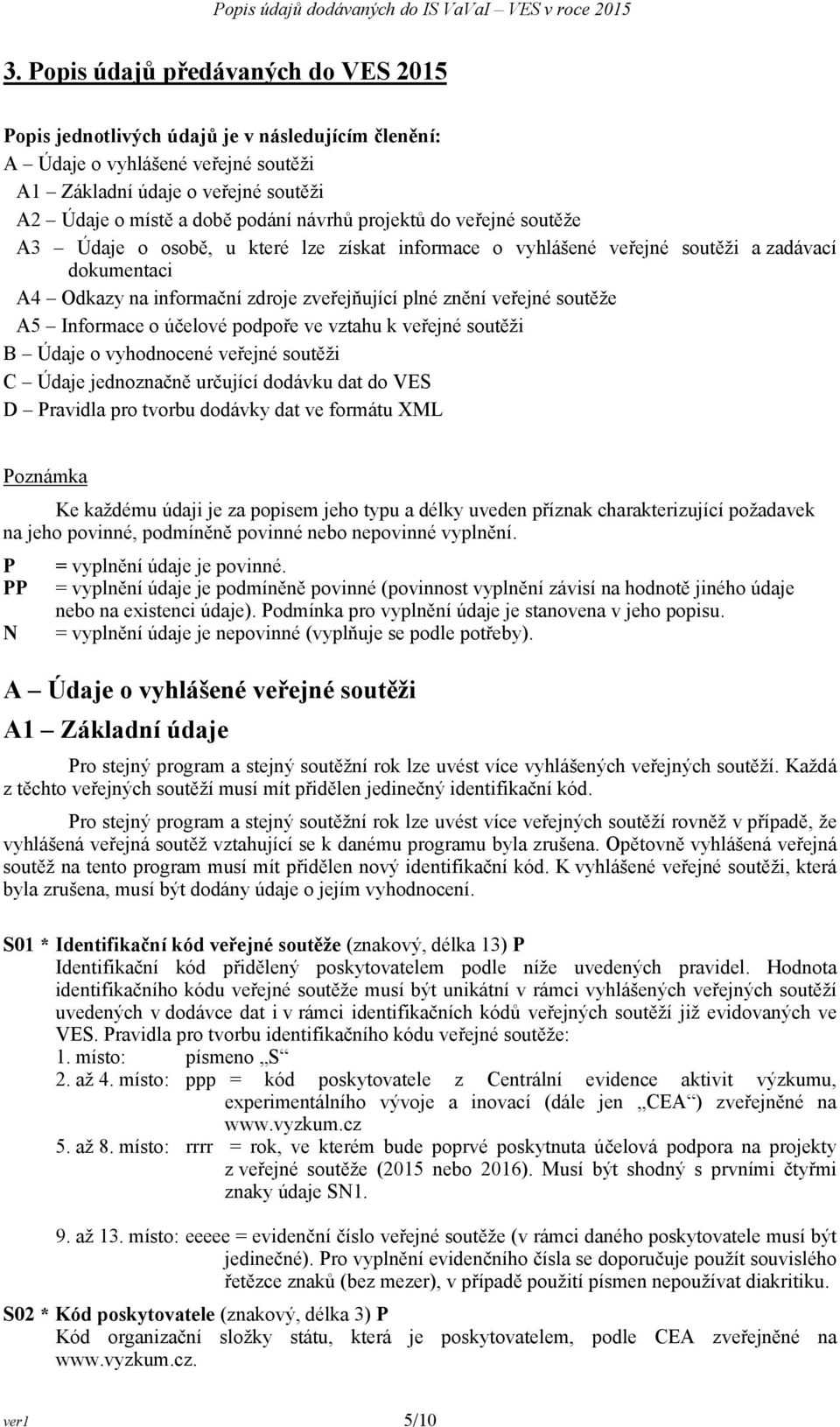 Popis údajů dodávaných do IS VaVaI – VES v roce 2015

3. Popis údajů předávaných do VES 2015

Popis jednotlivých údajů je v následujícím členění:
A – Údaje o vyhlášené veřejné soutěži
A1 – Základní údaje o veřejné soutěži
A2 – Údaje o místě a době podání návrhů projektů do veřejné soutěže
A3 – Údaje o osobě, u které lze získat informace o vyhlášené veřejné soutěži a zadávací dokumentaci
A4 – Odkazy na informační zdroje zveřejňující plné znění veřejné soutěže
A5 – Informace o účelové podpoře ve vztahu k veřejné soutěži
B – Údaje o vyhodnocené veřejné soutěži
C – Údaje jednoznačně určující dodávku dat do VES
D – Pravidla pro tvorbu dodávky dat ve formátu XML

Poznámka

Ke každému údaji je za popisem jeho typu a délky uveden příznak charakterizující požadavek na jeho povinné, podmíněně povinné nebo nepovinné vyplnění.

P = vyplnění údaje je povinné.
PP = vyplnění údaje je podmíněně povinné (povinnost vyplnění závisí na hodnotě jiného údaje nebo na existenci údaje). Podmínka pro vyplnění údaje je stanovena v jeho popisu.
N = vyplnění údaje je nepovinné (vyplňuje se podle potřeby).

A – Údaje o vyhlášené veřejné soutěži

A1 – Základní údaje

Pro stejný program a stejný soutěžní rok lze uvést více vyhlášených veřejných soutěží. Každá z těchto veřejných soutěží musí mít přidělen jedinečný identifikační kód.

Pro stejný program a stejný soutěžní rok lze uvést více veřejných soutěží rovněž v případě, že vyhlášená veřejná soutěž vztahující se k danému programu byla zrušena. Opětovně vyhlášená veřejná soutěž na tento program musí mít přidělen nový identifikační kód. K vyhlášené veřejné soutěži, která byla zrušena, musí být dodány údaje o jejím vyhodnocení.

S01 * Identifikační kód veřejné soutěže (znakový, délka 13) P
Identifikační kód přidělený poskytovatelem podle níže uvedených pravidel. Hodnota identifikačního kódu veřejné soutěže musí být unikátní v rámci vyhlášených veřejných soutěží uvedených v dodávce dat i v rámci identifikačních kódů veřejných soutěží již evidovaných ve VES. Pravidla pro tvorbu identifikačního kódu veřejné soutěže:
1. místo: písmeno „S“
2. až 4. místo: ppp = kód poskytovatele z Centrální evidence aktivit výzkumu, experimentálního vývoje a inovací (dále jen „CEA“) zveřejněné na www.vyzkum.cz
5. až 8. místo: rrrr = rok, ve kterém bude poprvé poskytnuta účelová podpora na projekty z veřejné soutěže (2015 nebo 2016). Musí být shodný s prvními čtyřmi znaky údaje SN1.

9. až 13. místo: eeeee = evidenční číslo veřejné soutěže (v rámci daného poskytovatele musí být jedinečné). Pro vyplnění evidenčního čísla se doporučuje použít souvislého řetězce znaků (bez mezer), v případě použití písmen nepoužívat diakritiku.

S02 * Kód poskytovatele (znakový, délka 3) P
Kód organizační složky státu, která je poskytovatelem, podle CEA zveřejněné na www.vyzkum.cz.

ver1 5/10